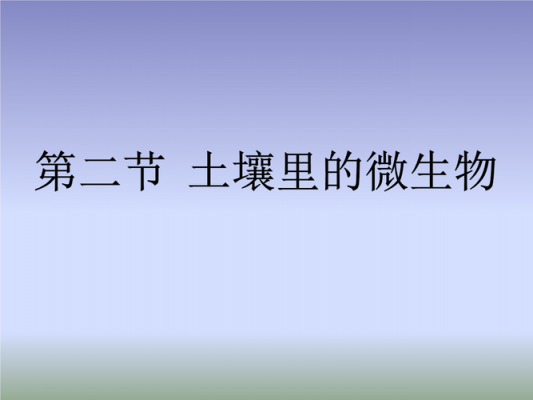 第二节 土壤里的微生物